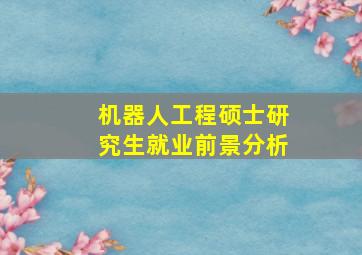 机器人工程硕士研究生就业前景分析